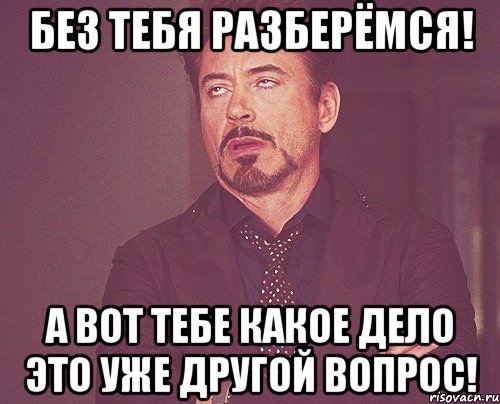 БЕЗ ТЕБЯ РАЗБЕРЁМСЯ!

А ВОТ ТЕБЕ КАКОЕ ДЕЛО ЭТО УЖЕ ДРУГОЙ ВОПРОС!

risovach.ru